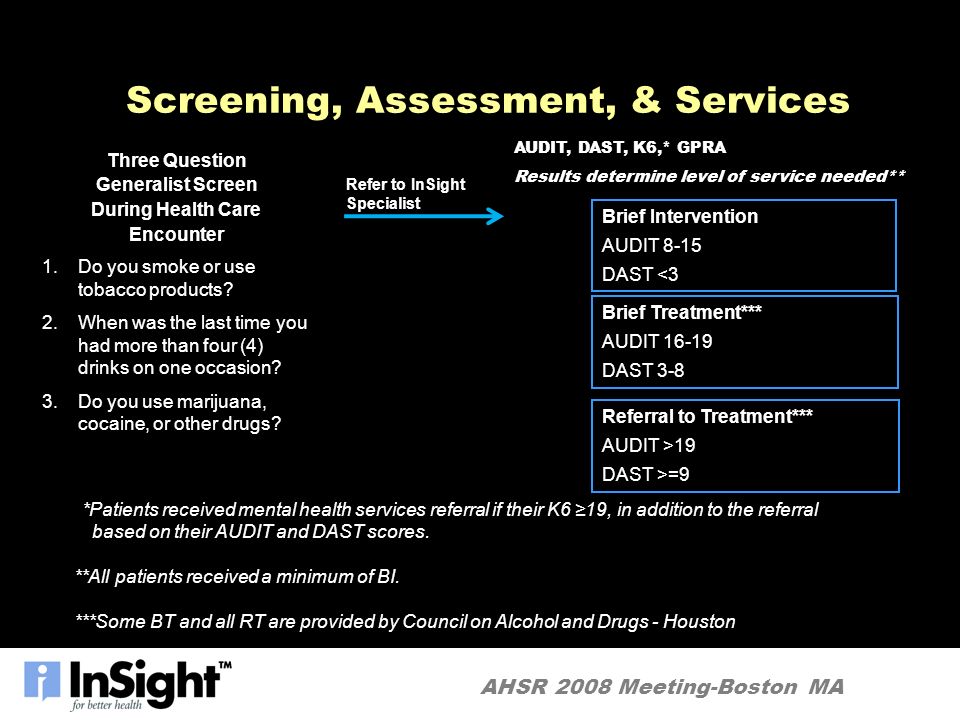 Screening, Assessment, & Services

Three Question Generalist Screen During Health Care Encounter

1. Do you smoke or use tobacco products?
2. When was the last time you had more than four (4) drinks on one occasion?
3. Do you use marijuana, cocaine, or other drugs?

Refer to InSight Specialist

AUDIT, DAST, K6,* GPRA

Results determine level of service needed**

Brief Intervention
AUDIT 8-15
DAST <3

Brief Treatment***
AUDIT 16-19
DAST 3-8

Referral to Treatment***
AUDIT >19
DAST >=9

*Patients received mental health services referral if their K6 ≥19, in addition to the referral based on their AUDIT and DAST scores.

**All patients received a minimum of BI.

***Some BT and all RT are provided by Council on Alcohol and Drugs - Houston

InSight™ for better health

AHSR 2008 Meeting-Boston MA